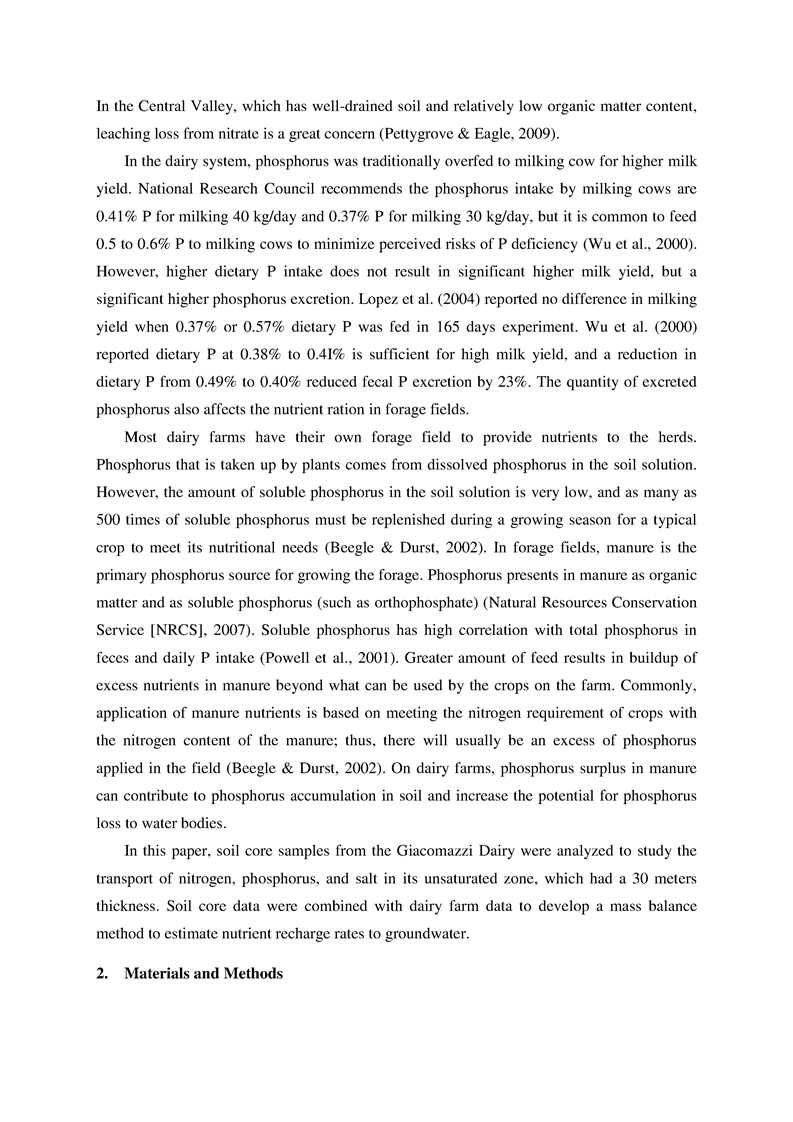 In the Central Valley, which has well-drained soil and relatively low organic matter content, leaching loss from nitrate is a great concern (Pettygrove & Eagle, 2009).

In the dairy system, phosphorus was traditionally overfed to milking cow for higher milk yield. National Research Council recommends the phosphorus intake by milking cows are 0.41% P for milking 40 kg/day and 0.37% P for milking 30 kg/day, but it is common to feed 0.5 to 0.6% P to milking cows to minimize perceived risks of P deficiency (Wu et al., 2000). However, higher dietary P intake does not result in significant higher milk yield, but a significant higher phosphorus excretion. Lopez et al. (2004) reported no difference in milking yield when 0.37% or 0.57% dietary P was fed in 165 days experiment. Wu et al. (2000) reported dietary P at 0.38% to 0.4I% is sufficient for high milk yield, and a reduction in dietary P from 0.49% to 0.40% reduced fecal P excretion by 23%. The quantity of excreted phosphorus also affects the nutrient ration in forage fields.

Most dairy farms have their own forage field to provide nutrients to the herds. Phosphorus that is taken up by plants comes from dissolved phosphorus in the soil solution. However, the amount of soluble phosphorus in the soil solution is very low, and as many as 500 times of soluble phosphorus must be replenished during a growing season for a typical crop to meet its nutritional needs (Beegle & Durst, 2002). In forage fields, manure is the primary phosphorus source for growing the forage. Phosphorus presents in manure as organic matter and as soluble phosphorus (such as orthophosphate) (Natural Resources Conservation Service [NRCS], 2007). Soluble phosphorus has high correlation with total phosphorus in feces and daily P intake (Powell et al., 2001). Greater amount of feed results in buildup of excess nutrients in manure beyond what can be used by the crops on the farm. Commonly, application of manure nutrients is based on meeting the nitrogen requirement of crops with the nitrogen content of the manure; thus, there will usually be an excess of phosphorus applied in the field (Beegle & Durst, 2002). On dairy farms, phosphorus surplus in manure can contribute to phosphorus accumulation in soil and increase the potential for phosphorus loss to water bodies.

In this paper, soil core samples from the Giacomazzi Dairy were analyzed to study the transport of nitrogen, phosphorus, and salt in its unsaturated zone, which had a 30 meters thickness. Soil core data were combined with dairy farm data to develop a mass balance method to estimate nutrient recharge rates to groundwater.

2. Materials and Methods